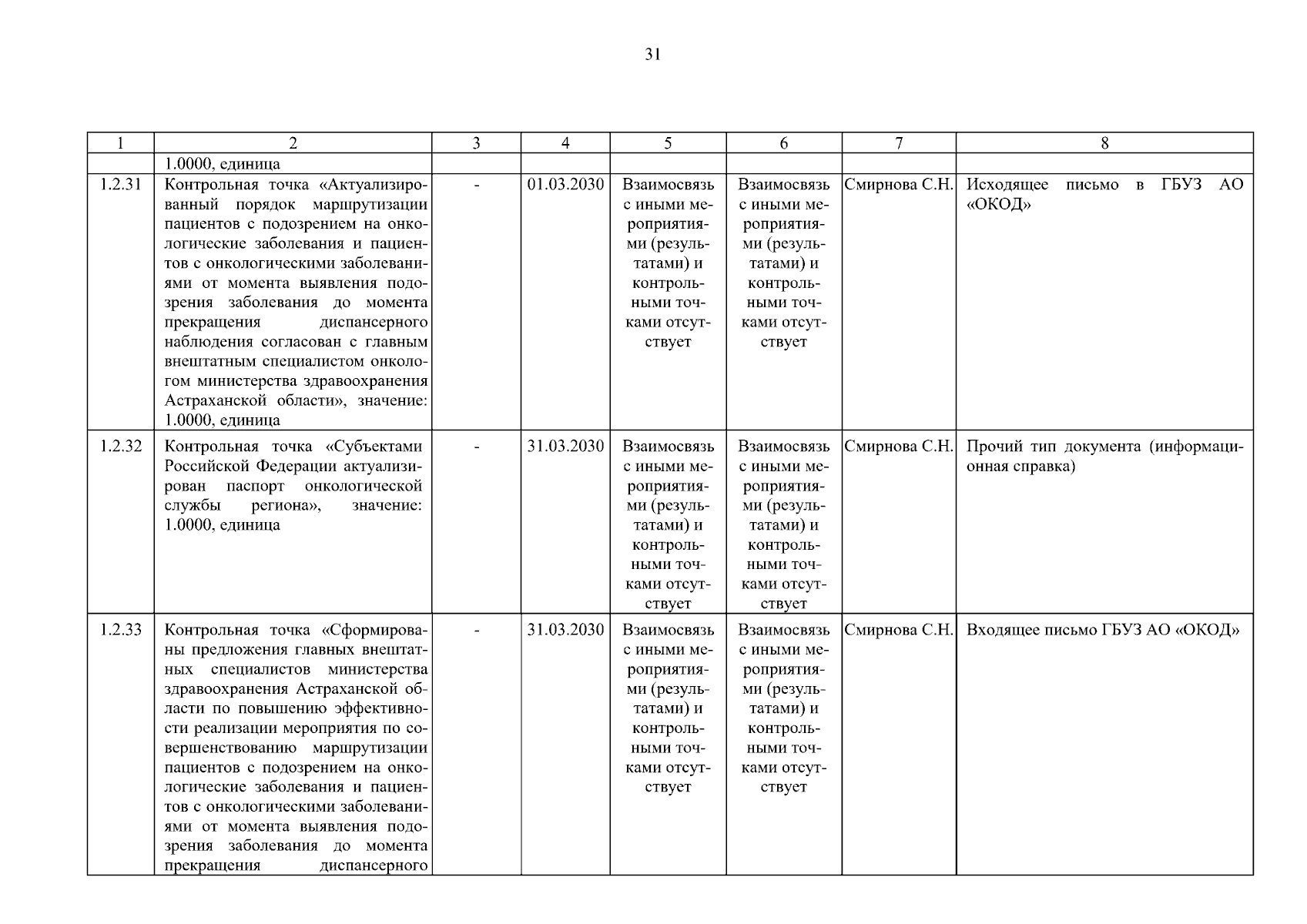 31

| 1 | 2 | 3 | 4 | 5 | 6 | 7 | 8 |
|---|---|---|---|---|---|---|---|
| | 1.0000, единица | | | | | | |
| 1.2.31 | Контрольная точка «Актуализированный порядок маршрутизации пациентов с подозрением на онкологические заболевания и пациентов с онкологическими заболеваниями от момента выявления подозрения заболевания до момента прекращения диспансерного наблюдения согласован с главным внештатным специалистом онкологом министерства здравоохранения Астраханской области», значение: 1.0000, единица | - | 01.03.2030 | Взаимосвязь с иными мероприятиями (результатами) и контрольными точками отсутствует | Взаимосвязь с иными мероприятиями (результатами) и контрольными точками отсутствует | Смирнова С.Н. | Исходящее письмо в ГБУЗ АО «ОКОД» |
| 1.2.32 | Контрольная точка «Субъектами Российской Федерации актуализирован паспорт онкологической службы региона», значение: 1.0000, единица | - | 31.03.2030 | Взаимосвязь с иными мероприятиями (результатами) и контрольными точками отсутствует | Взаимосвязь с иными мероприятиями (результатами) и контрольными точками отсутствует | Смирнова С.Н. | Прочий тип документа (информационная справка) |
| 1.2.33 | Контрольная точка «Сформированы предложения главных внештатных специалистов министерства здравоохранения Астраханской области по повышению эффективности реализации мероприятия по совершенствованию маршрутизации пациентов с подозрением на онкологические заболевания и пациентов с онкологическими заболеваниями от момента выявления подозрения заболевания до момента прекращения диспансерного | - | 31.03.2030 | Взаимосвязь с иными мероприятиями (результатами) и контрольными точками отсутствует | Взаимосвязь с иными мероприятиями (результатами) и контрольными точками отсутствует | Смирнова С.Н. | Входящее письмо ГБУЗ АО «ОКОД» |